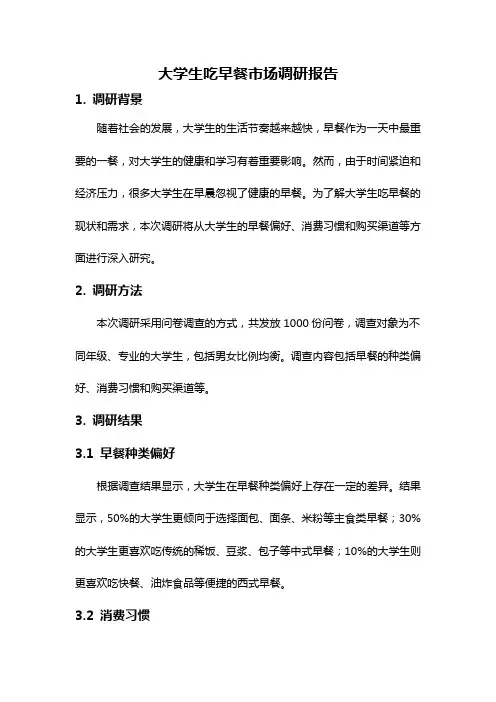 大学生吃早餐市场调研报告

1. 调研背景

随着社会的发展，大学生的生活节奏越来越快，早餐作为一天中最重要的一餐，对大学生的健康和学习有着重要影响。然而，由于时间紧迫和经济压力，很多大学生在早晨忽视了健康的早餐。为了解大学生吃早餐的现状和需求，本次调研将从大学生的早餐偏好、消费习惯和购买渠道等方面进行深入研究。

2. 调研方法

本次调研采用问卷调查的方式，共发放 1000 份问卷，调查对象为不同年级、专业的大学生，包括男女比例均衡。调查内容包括早餐的种类偏好、消费习惯和购买渠道等。

3. 调研结果

3.1 早餐种类偏好

根据调查结果显示，大学生在早餐种类偏好上存在一定的差异。结果显示，50%的大学生更倾向于选择面包、面条、米粉等主食类早餐；30%的大学生更喜欢吃传统的稀饭、豆浆、包子等中式早餐；10%的大学生则更喜欢吃快餐、油炸食品等便捷的西式早餐。

3.2 消费习惯